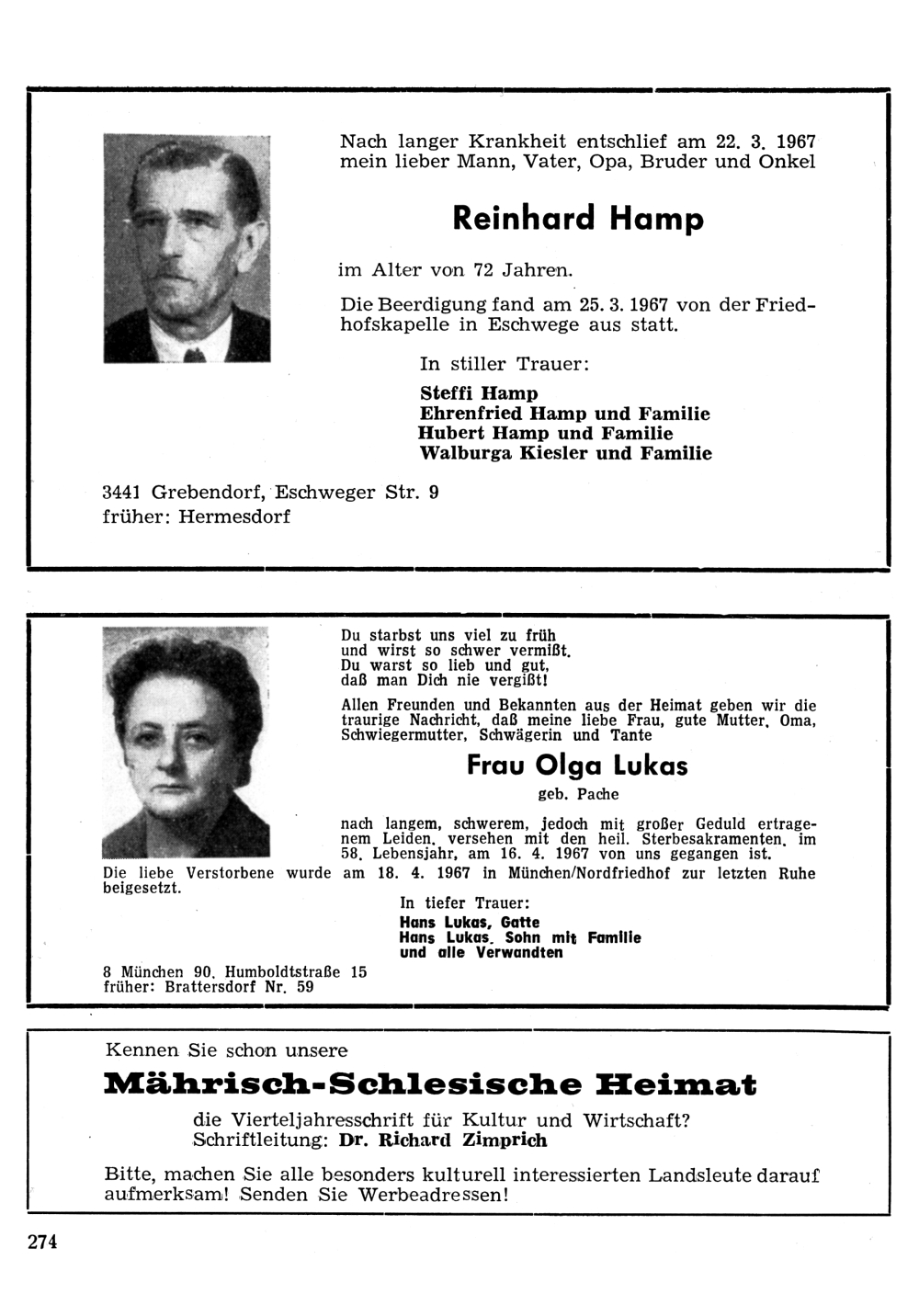 Nach langer Krankheit entschlief am 22. 3. 1967 mein lieber Mann, Vater, Opa, Bruder und Onkel

Reinhard Hamp

im Alter von 72 Jahren.

Die Beerdigung fand am 25. 3. 1967 von der Friedhofskapelle in Eschwege aus statt.

In stiller Trauer:

Steffi Hamp
Ehrenfried Hamp und Familie
Hubert Hamp und Familie
Walburga Kiesler und Familie

3441 Grebendorf, Eschweger Str. 9
früher: Hermesdorf

Du starbst uns viel zu früh
und wirst so schwer vermißt.
Du warst so lieb und gut,
daß man Dich nie vergißt!

Allen Freunden und Bekannten aus der Heimat geben wir die traurige Nachricht, daß meine liebe Frau, gute Mutter, Oma, Schwiegermutter, Schwägerin und Tante

Frau Olga Lukas

geb. Pache

nach langem, schwerem, jedoch mit großer Geduld ertragenem Leiden, versehen mit den heil. Sterbesakramenten, im 58. Lebensjahr, am 16. 4. 1967 von uns gegangen ist.

Die liebe Verstorbene wurde am 18. 4. 1967 in München/Nordfriedhof zur letzten Ruhe beigesetzt.

In tiefer Trauer:

Hans Lukas, Gatte
Hans Lukas, Sohn mit Familie
und alle Verwandten

8 München 90, Humboldtstraße 15
früher: Brattersdorf Nr. 59

Kennen Sie schon unsere

Mährisch-Schlesische Heimat

die Vierteljahresschrift für Kultur und Wirtschaft?
Schriftleitung: Dr. Richard Zimprich

Bitte, machen Sie alle besonders kulturell interessierten Landsleute darauf aufmerksam! Senden Sie Werbeadressen!

274